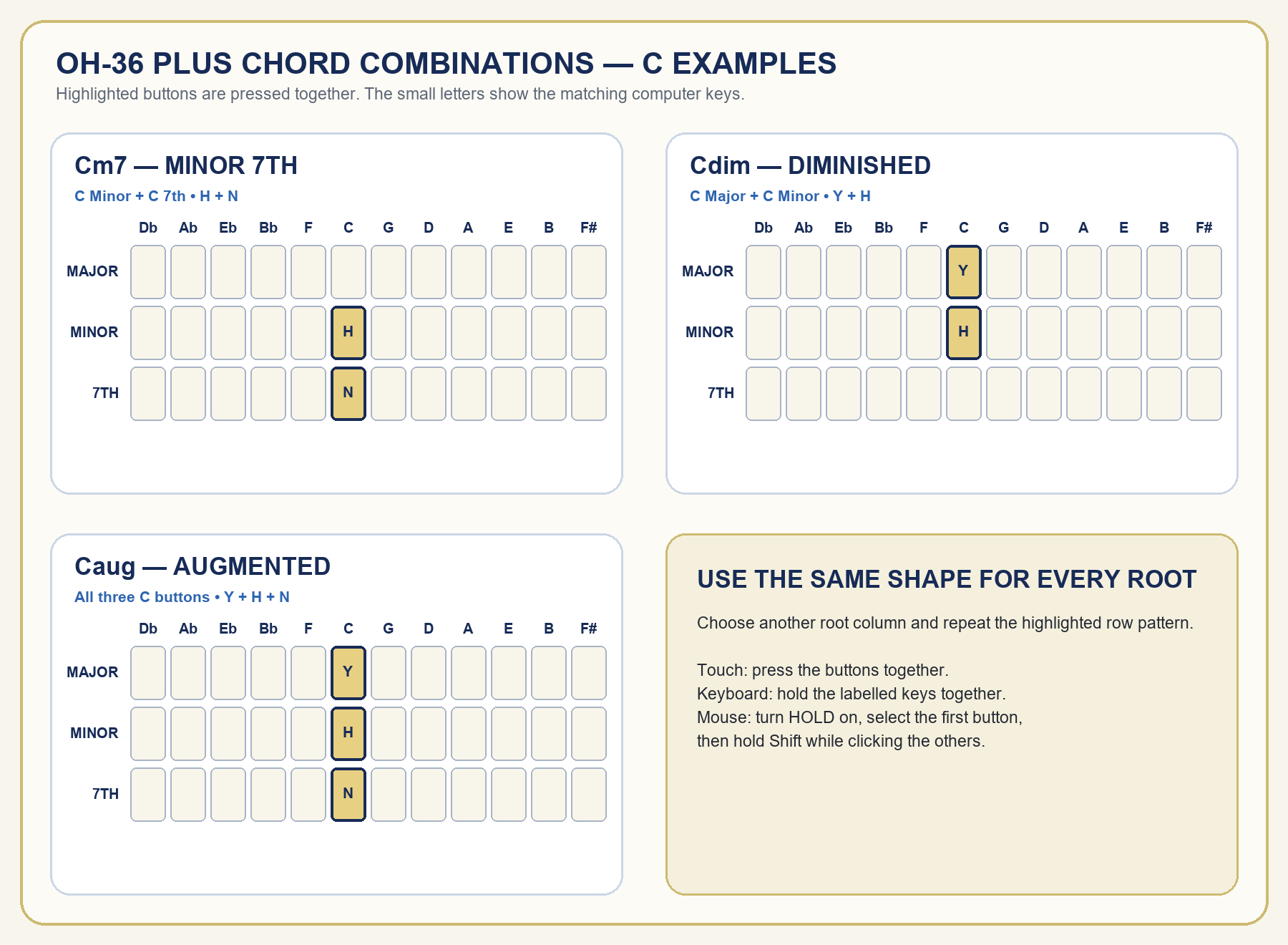 OH-36 PLUS CHORD COMBINATIONS — C EXAMPLES

Highlighted buttons are pressed together. The small letters show the matching computer keys.

Cm7 — MINOR 7TH

C Minor + C 7th • H + N

| | Db | Ab | Eb | Bb | F | C | G | D | A | E | B | F# |
|---|---|---|---|---|---|---|---|---|---|---|---|---|
| MAJOR | | | | | | | | | | | | |
| MINOR | | | | | | H | | | | | | |
| 7TH | | | | | | N | | | | | | |

Cdim — DIMINISHED

C Major + C Minor • Y + H

| | Db | Ab | Eb | Bb | F | C | G | D | A | E | B | F# |
|---|---|---|---|---|---|---|---|---|---|---|---|---|
| MAJOR | | | | | | Y | | | | | | |
| MINOR | | | | | | H | | | | | | |
| 7TH | | | | | | | | | | | | |

Caug — AUGMENTED

All three C buttons • Y + H + N

| | Db | Ab | Eb | Bb | F | C | G | D | A | E | B | F# |
|---|---|---|---|---|---|---|---|---|---|---|---|---|
| MAJOR | | | | | | Y | | | | | | |
| MINOR | | | | | | H | | | | | | |
| 7TH | | | | | | N | | | | | | |

USE THE SAME SHAPE FOR EVERY ROOT

Choose another root column and repeat the highlighted row pattern.

Touch: press the buttons together.
Keyboard: hold the labelled keys together.
Mouse: turn HOLD on, select the first button, then hold Shift while clicking the others.